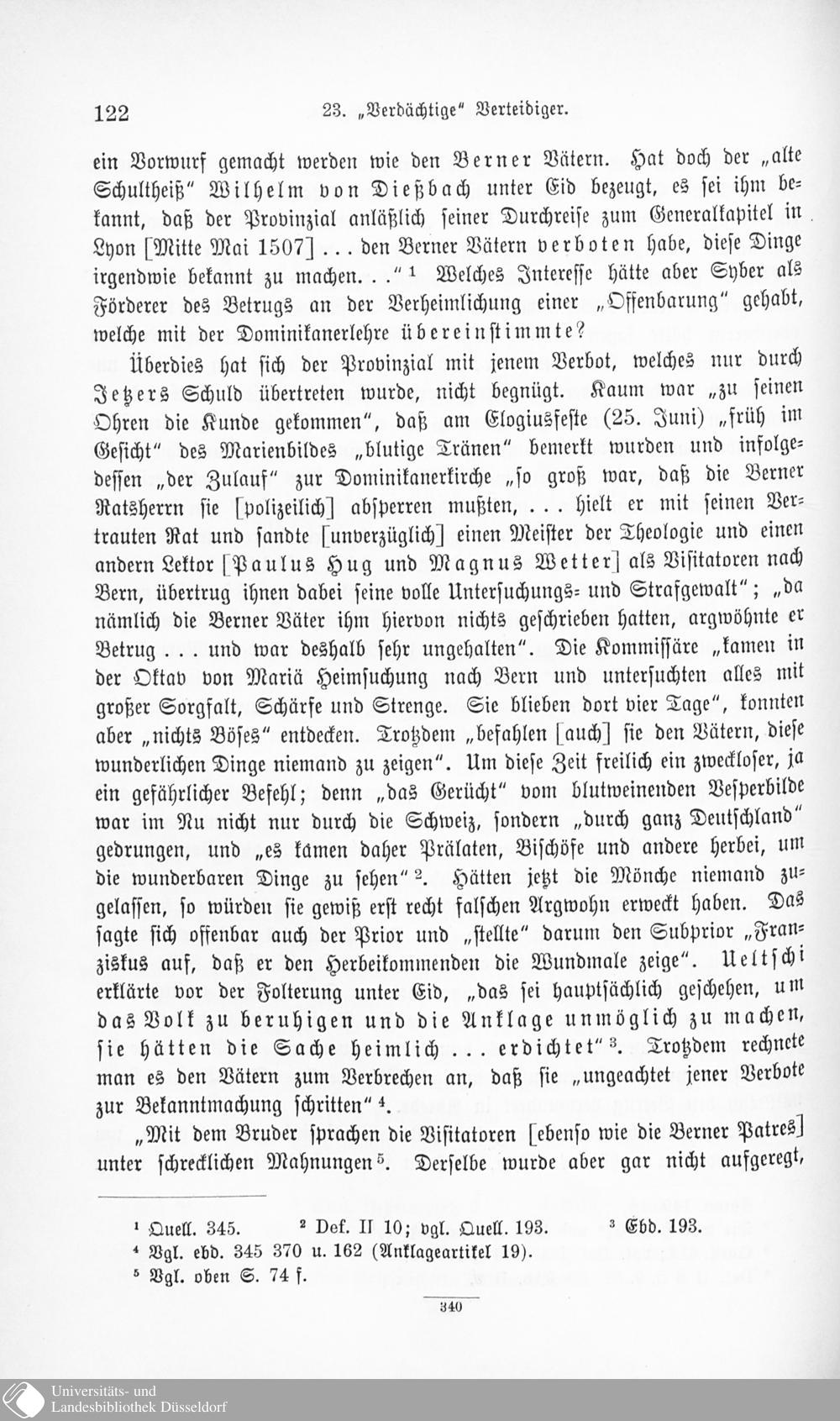 122 23. „Verdächtige" Verteidiger.

ein Vorwurf gemacht werden wie den Berner Vätern. Hat doch der „alte Schultheiß" Wilhelm von Dießbach unter Eid bezeugt, es sei ihm bekannt, daß der Provinzial anläßlich seiner Durchreise zum Generalkapitel in Lyon [Mitte Mai 1507] . . . den Berner Vätern verboten habe, diese Dinge irgendwie bekannt zu machen. . ." ¹ Welches Interesse hätte aber Syber als Förderer des Betrugs an der Verheimlichung einer „Offenbarung" gehabt, welche mit der Dominikanerlehre übereinstimmte?

Überdies hat sich der Provinzial mit jenem Verbot, welches nur durch Jetzers Schuld übertreten wurde, nicht begnügt. Kaum war „zu seinen Ohren die Kunde gekommen", daß am Elogiusfeste (25. Juni) „früh im Gesicht" des Marienbildes „blutige Tränen" bemerkt wurden und infolgedessen „der Zulauf" zur Dominikanerkirche „so groß war, daß die Berner Ratsherrn sie [polizeilich] absperren mußten, . . . hielt er mit seinen Vertrauten Rat und sandte [unverzüglich] einen Meister der Theologie und einen andern Lektor [Paulus Hug und Magnus Wetter] als Visitatoren nach Bern, übertrug ihnen dabei seine volle Untersuchungs- und Strafgewalt"; „da nämlich die Berner Väter ihm hiervon nichts geschrieben hatten, argwöhnte er Betrug . . . und war deshalb sehr ungehalten". Die Kommissäre „kamen in der Oktav von Mariä Heimsuchung nach Bern und untersuchten alles mit großer Sorgfalt, Schärfe und Strenge. Sie blieben dort vier Tage", konnten aber „nichts Böses" entdecken. Trotzdem „befahlen [auch] sie den Vätern, diese wunderlichen Dinge niemand zu zeigen". Um diese Zeit freilich ein zweckloser, ja ein gefährlicher Befehl; denn „das Gerücht" vom blutweinenden Vesperbilde war im Nu nicht nur durch die Schweiz, sondern „durch ganz Deutschland" gedrungen, und „es kamen daher Prälaten, Bischöfe und andere herbei, um die wunderbaren Dinge zu sehen" ². Hätten jetzt die Mönche niemand zugelassen, so würden sie gewiß erst recht falschen Argwohn erweckt haben. Das sagte sich offenbar auch der Prior und „stellte" darum den Subprior „Franziskus auf, daß er den Herbeikommenden die Wundmale zeige". Ueltschi erklärte vor der Folterung unter Eid, „das sei hauptsächlich geschehen, um das Volk zu beruhigen und die Anklage unmöglich zu machen, sie hätten die Sache heimlich . . . erdichtet" ³. Trotzdem rechnete man es den Vätern zum Verbrechen an, daß sie „ungeachtet jener Verbote zur Bekanntmachung schritten" ⁴.

„Mit dem Bruder sprachen die Visitatoren [ebenso wie die Berner Patres] unter schrecklichen Mahnungen ⁵. Derselbe wurde aber gar nicht aufgeregt,

¹ Quell. 345. ² Def. II 10; vgl. Quell. 193. ³ Ebd. 193.
⁴ Vgl. ebd. 345 370 u. 162 (Anklageartikel 19).
⁵ Vgl. oben S. 74 f.

340

Universitäts- und Landesbibliothek Düsseldorf